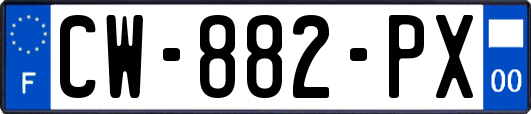 F
CW-882-PX
00